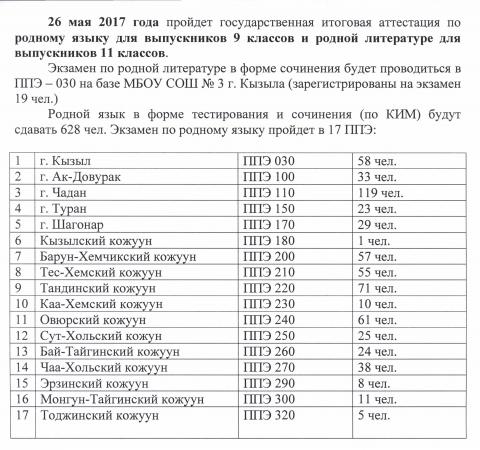 26 мая 2017 года пройдет государственная итоговая аттестация по родному языку для выпускников 9 классов и родной литературе для выпускников 11 классов.

Экзамен по родной литературе в форме сочинения будет проводиться в ППЭ – 030 на базе МБОУ СОШ № 3 г. Кызыла (зарегистрированы на экзамен 19 чел.)

Родной язык в форме тестирования и сочинения (по КИМ) будут сдавать 628 чел. Экзамен по родному языку пройдет в 17 ППЭ:

| | | | |
|---|---|---|---|
| 1 | г. Кызыл | ППЭ 030 | 58 чел. |
| 2 | г. Ак-Довурак | ППЭ 100 | 33 чел. |
| 3 | г. Чадан | ППЭ 110 | 119 чел. |
| 4 | г. Туран | ППЭ 150 | 23 чел. |
| 5 | г. Шагонар | ППЭ 170 | 29 чел. |
| 6 | Кызылский кожуун | ППЭ 180 | 1 чел. |
| 7 | Барун-Хемчикский кожуун | ППЭ 200 | 57 чел. |
| 8 | Тес-Хемский кожуун | ППЭ 210 | 55 чел. |
| 9 | Тандинский кожуун | ППЭ 220 | 71 чел. |
| 10 | Каа-Хемский кожуун | ППЭ 230 | 10 чел. |
| 11 | Овюрский кожуун | ППЭ 240 | 61 чел. |
| 12 | Сут-Хольский кожун | ППЭ 250 | 25 чел. |
| 13 | Бай-Тайгинский кожуун | ППЭ 260 | 24 чел. |
| 14 | Чаа-Хольский кожуун | ППЭ 270 | 38 чел. |
| 15 | Эрзинский кожуун | ППЭ 290 | 8 чел. |
| 16 | Монгун-Тайгинский кожуун | ППЭ 300 | 11 чел. |
| 17 | Тоджинский кожуун | ППЭ 320 | 5 чел. |